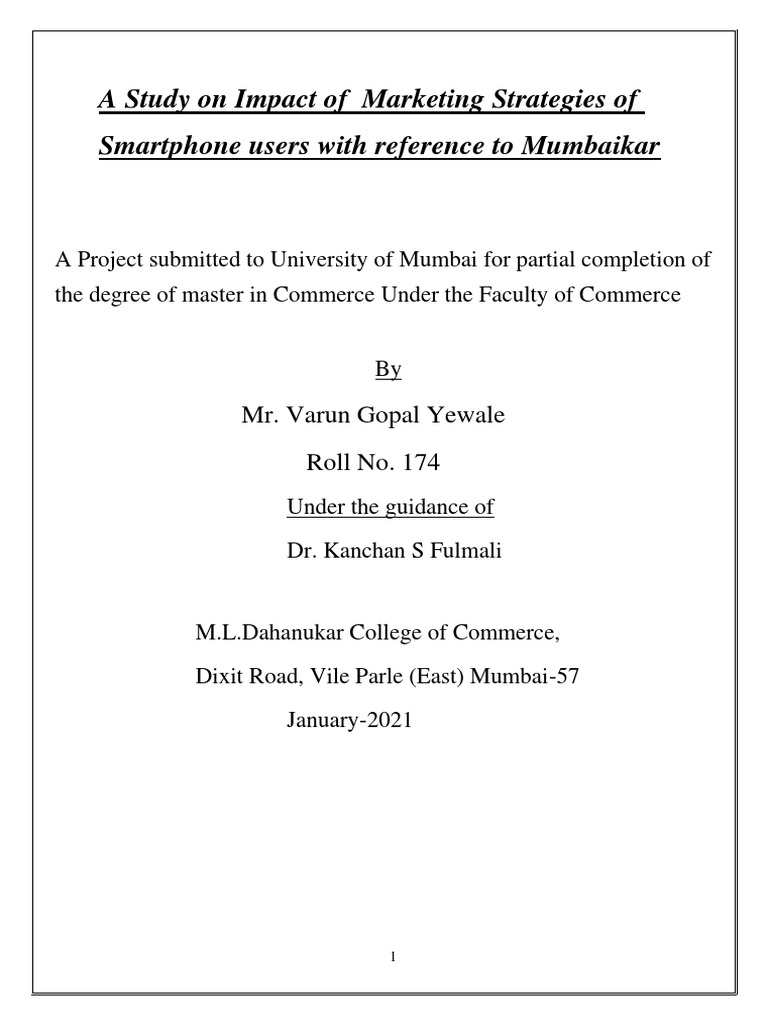 A Study on Impact of Marketing Strategies of Smartphone users with reference to Mumbaikar

A Project submitted to University of Mumbai for partial completion of the degree of master in Commerce Under the Faculty of Commerce

By

Mr. Varun Gopal Yewale

Roll No. 174

Under the guidance of

Dr. Kanchan S Fulmali

M.L.Dahanukar College of Commerce,

Dixit Road, Vile Parle (East) Mumbai-57

January-2021

1